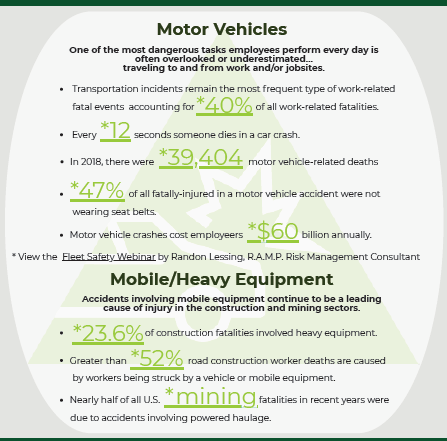 Motor Vehicles

One of the most dangerous tasks employees perform every day is often overlooked or underestimated... traveling to and from work and/or jobsites.

• Transportation incidents remain the most frequent type of work-related fatal events accounting for *40% of all work-related fatalities.

• Every *12 seconds someone dies in a car crash.

• In 2018, there were *39,404 motor vehicle-related deaths

• *47% of all fatally-injured in a motor vehicle accident were not wearing seat belts.

• Motor vehicle crashes cost employeers *$60 billion annually.

* View the Fleet Safety Webinar by Randon Lessing, R.A.M.P. Risk Management Consultant

Mobile/Heavy Equipment

Accidents involving mobile equipment continue to be a leading cause of injury in the construction and mining sectors.

• *23.6% of construction fatalities involved heavy equipment.

• Greater than *52% road construction worker deaths are caused by workers being struck by a vehicle or mobile equipment.

• Nearly half of all U.S. *mining fatalities in recent years were due to accidents involving powered haulage.